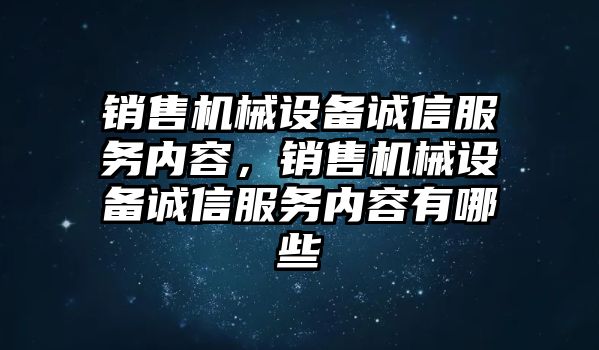 销售机械设备诚信服务内容，销售机械设备诚信服务内容有哪些